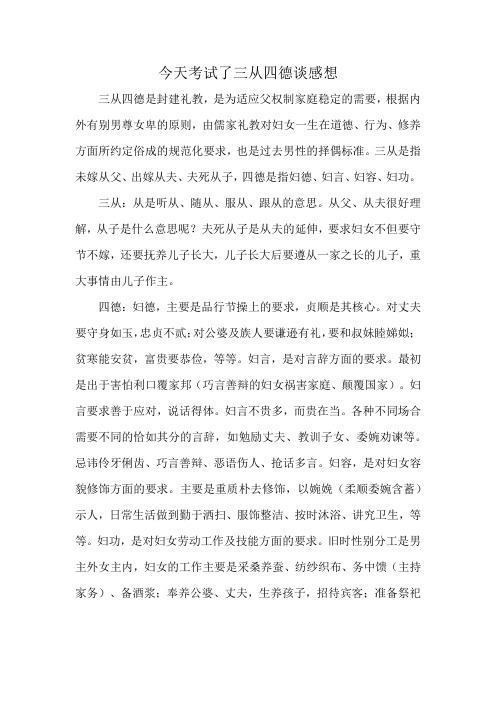 今天考试了三从四德谈感想

三从四德是封建礼教，是为适应父权制家庭稳定的需要，根据内外有别男尊女卑的原则，由儒家礼教对妇女一生在道德、行为、修养方面所约定俗成的规范化要求，也是过去男性的择偶标准。三从是指未嫁从父、出嫁从夫、夫死从子，四德是指妇德、妇言、妇容、妇功。

三从：从是听从、随从、服从、跟从的意思。从父、从夫很好理解，从子是什么意思呢？夫死从子是从夫的延伸，要求妇女不但要守节不嫁，还要抚养儿子长大，儿子长大后要遵从一家之长的儿子，重大事情由儿子作主。

四德：妇德，主要是品行节操上的要求，贞顺是其核心。对丈夫要守身如玉，忠贞不贰；对公婆及族人要谦逊有礼，要和叔妹睦娣姒；贫寒能安贫，富贵要恭俭，等等。妇言，是对言辞方面的要求。最初是出于害怕利口覆家邦（巧言善辩的妇女祸害家庭、颠覆国家）。妇言要求善于应对，说话得体。妇言不贵多，而贵在当。各种不同场合需要不同的恰如其分的言辞，如勉励丈夫、教训子女、委婉劝谏等。忌讳伶牙俐齿、巧言善辩、恶语伤人、抢话多言。妇容，是对妇女容貌修饰方面的要求。主要是重质朴去修饰，以婉娩（柔顺委婉含蓄）示人，日常生活做到勤于洒扫、服饰整洁、按时沐浴、讲究卫生，等等。妇功，是对妇女劳动工作及技能方面的要求。旧时性别分工是男主外女主内，妇女的工作主要是采桑养蚕、纺纱织布、务中馈（主持家务）、备酒浆；奉养公婆、丈夫，生养孩子，招待宾客；准备祭祀